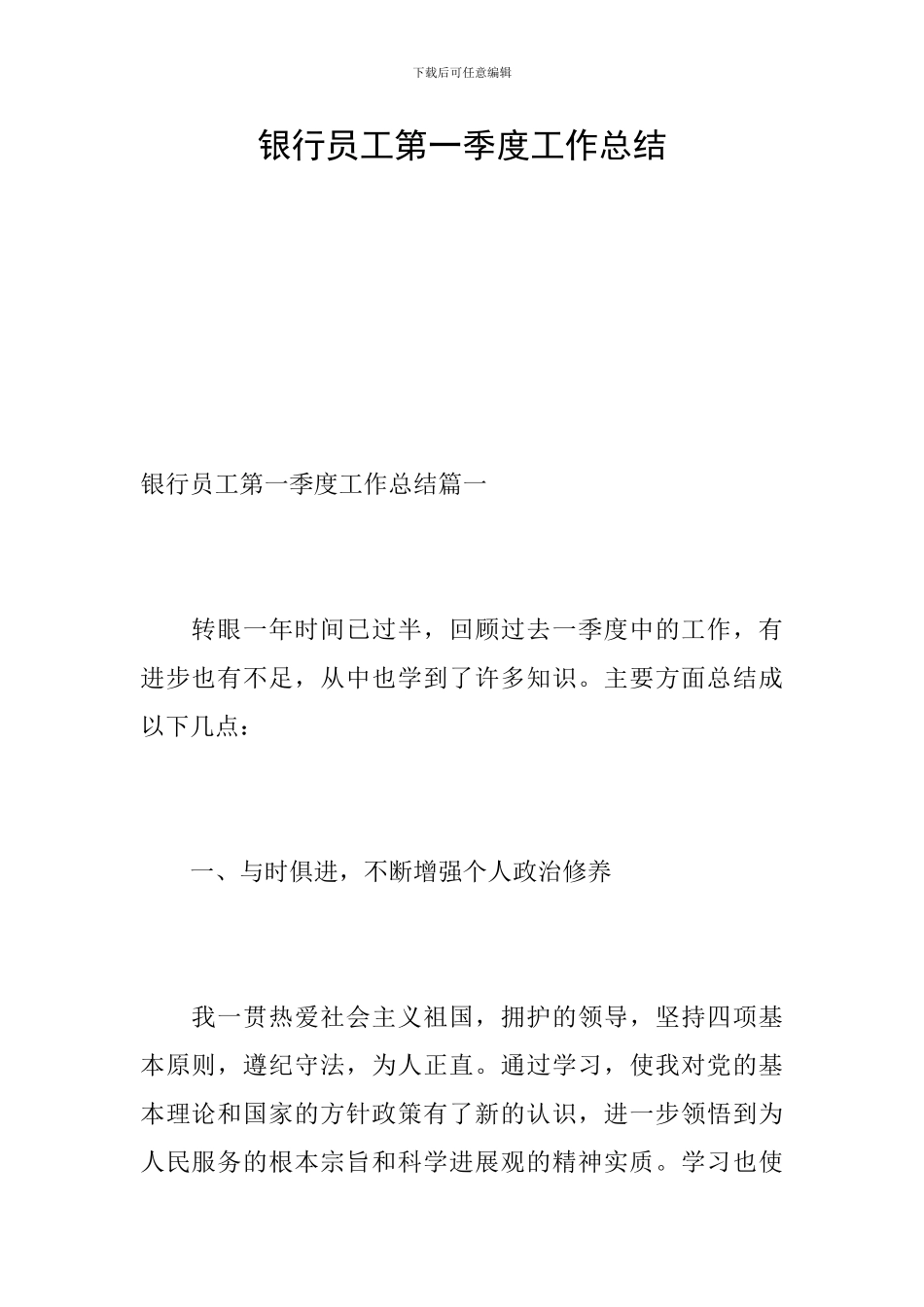 下载后可任意编辑

银行员工第一季度工作总结

银行员工第一季度工作总结篇一

转眼一年时间已过半，回顾过去一季度中的工作，有进步也有不足，从中也学到了许多知识。主要方面总结成以下几点：

一、与时俱进，不断增强个人政治修养

我一贯热爱社会主义祖国，拥护的领导，坚持四项基本原则，遵纪守法，为人正直。通过学习，使我对党的基本理论和国家的方针政策有了新的认识，进一步领悟到为人民服务的根本宗旨和科学进展观的精神实质。学习也使